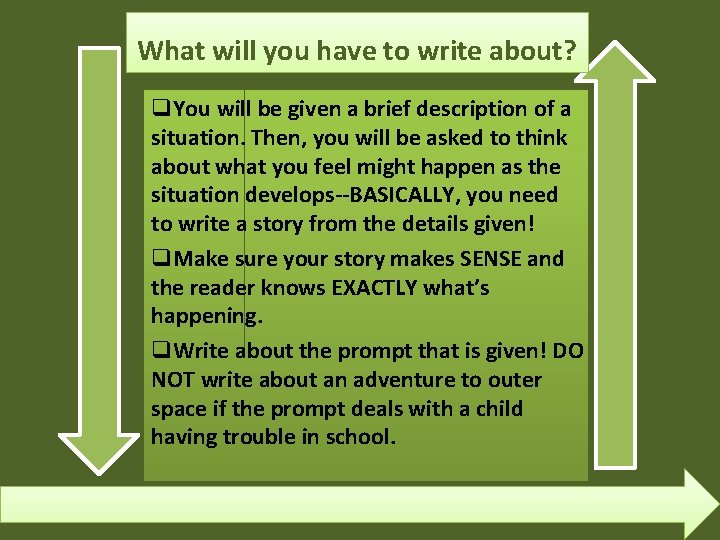 What will you have to write about?

❑You will be given a brief description of a situation. Then, you will be asked to think about what you feel might happen as the situation develops--BASICALLY, you need to write a story from the details given!

❑Make sure your story makes SENSE and the reader knows EXACTLY what's happening.

❑Write about the prompt that is given! DO NOT write about an adventure to outer space if the prompt deals with a child having trouble in school.